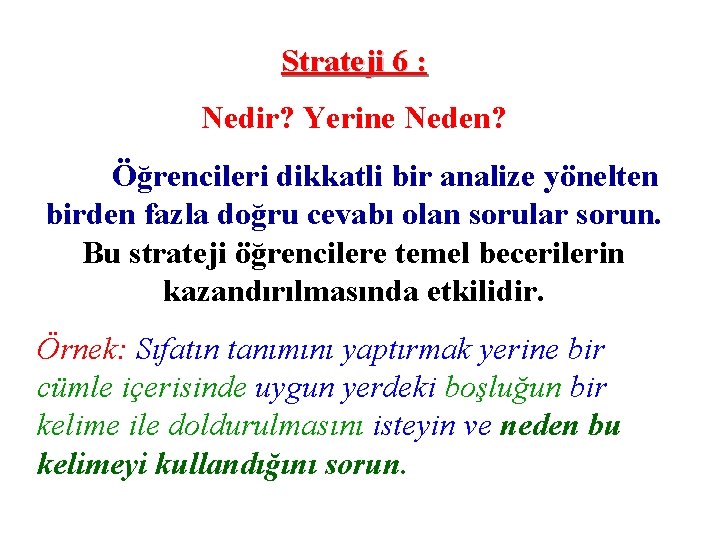 Strateji 6 :

Nedir? Yerine Neden?

Öğrencileri dikkatli bir analize yönelten birden fazla doğru cevabı olan sorular sorun. Bu strateji öğrencilere temel becerilerin kazandırılmasında etkilidir.

Örnek: Sıfatın tanımını yaptırmak yerine bir cümle içerisinde uygun yerdeki boşluğun bir kelime ile doldurulmasını isteyin ve neden bu kelimeyi kullandığını sorun.